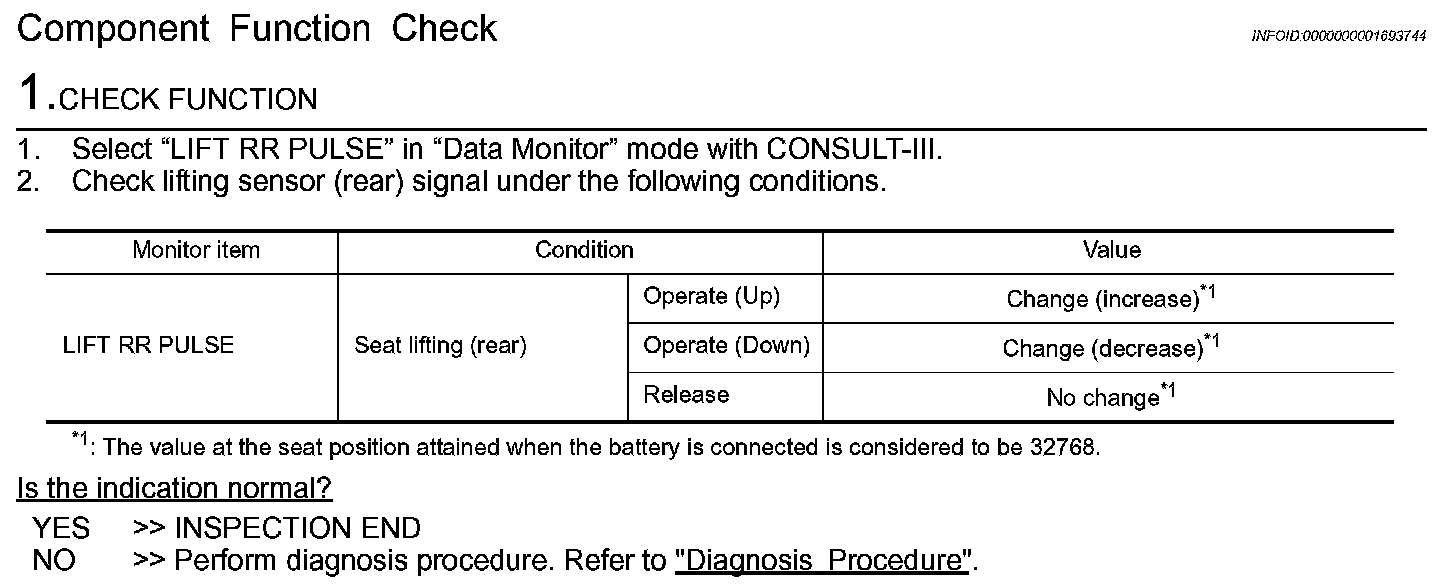 Component Function Check

INFOID:0000000001693744

1.CHECK FUNCTION

1. Select “LIFT RR PULSE” in “Data Monitor” mode with CONSULT-III.
2. Check lifting sensor (rear) signal under the following conditions.

| Monitor item | Condition | | Value |
|---|---|---|---|
| LIFT RR PULSE | Seat lifting (rear) | Operate (Up) | Change (increase)$^{*1}$ |
| | | Operate (Down) | Change (decrease)$^{*1}$ |
| | | Release | No change$^{*1}$ |

$^{*1}$: The value at the seat position attained when the battery is connected is considered to be 32768.

Is the indication normal?

YES >> INSPECTION END
NO >> Perform diagnosis procedure. Refer to "Diagnosis Procedure".